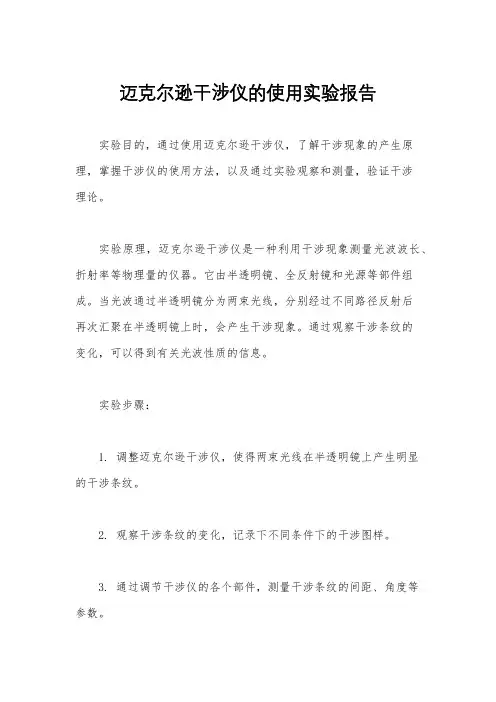 迈克尔逊干涉仪的使用实验报告

实验目的，通过使用迈克尔逊干涉仪，了解干涉现象的产生原理，掌握干涉仪的使用方法，以及通过实验观察和测量，验证干涉理论。

实验原理，迈克尔逊干涉仪是一种利用干涉现象测量光波波长、折射率等物理量的仪器。它由半透明镜、全反射镜和光源等部件组成。当光波通过半透明镜分为两束光线，分别经过不同路径反射后再次汇聚在半透明镜上时，会产生干涉现象。通过观察干涉条纹的变化，可以得到有关光波性质的信息。

实验步骤：

1. 调整迈克尔逊干涉仪，使得两束光线在半透明镜上产生明显的干涉条纹。

2. 观察干涉条纹的变化，记录下不同条件下的干涉图样。

3. 通过调节干涉仪的各个部件，测量干涉条纹的间距、角度等参数。